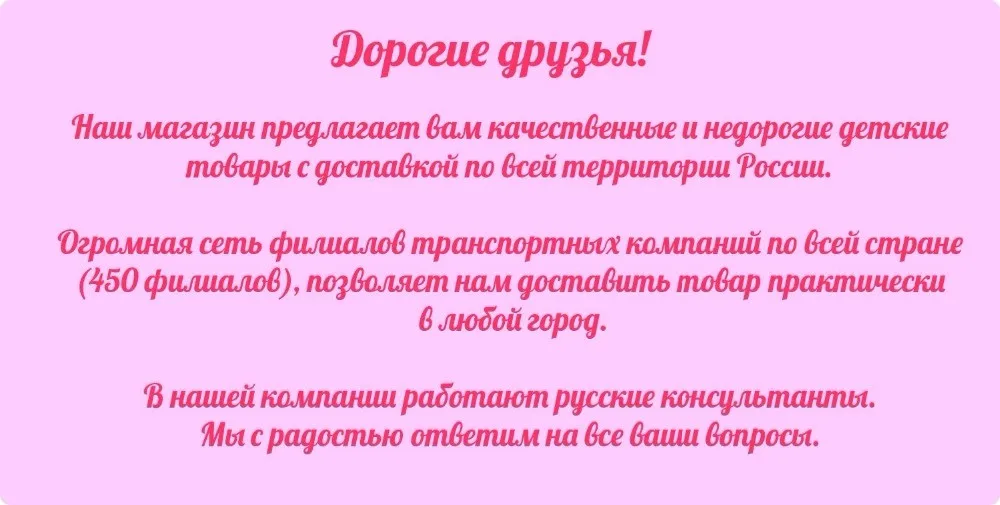 Дорогие друзья!

Наш магазин предлагает вам качественные и недорогие детские товары с доставкой по всей территории России.

Огромная сеть филиалов транспортных компаний по всей стране (450 филиалов), позволяет нам доставить товар практически в любой город.

В нашей компании работают русские консультанты. Мы с радостью ответим на все ваши вопросы.